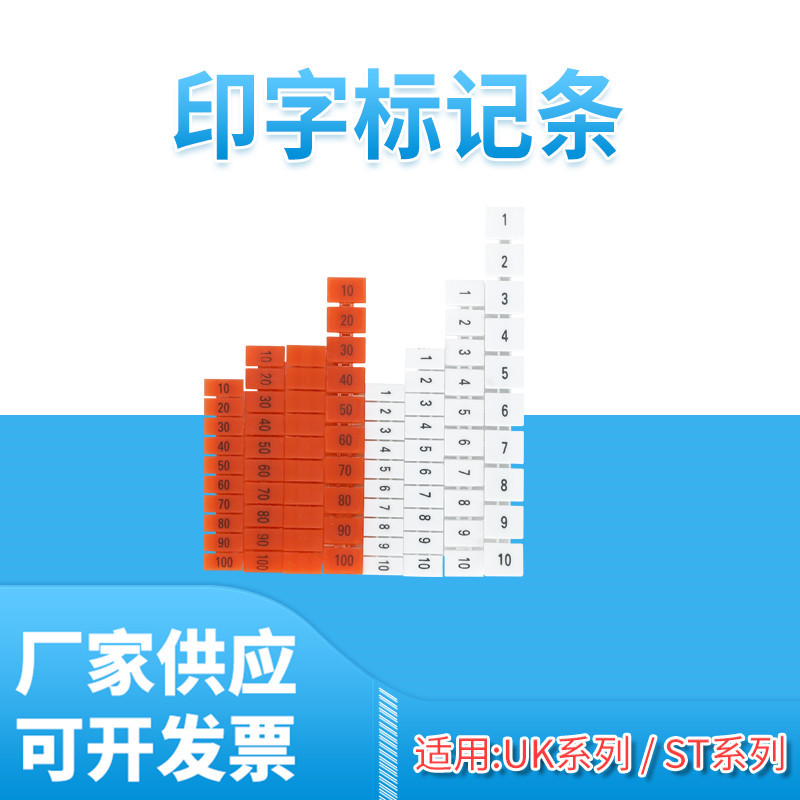 印字标记条

10
20
30
40
50
60
70
80
90
100

10
20
30
40
50
60
70
80
90
100

10
20
30
40
50
60
70
80
90
100

1
2
3
4
5
6
7
8
9
10

1
2
3
4
5
6
7
8
9
10

1
2
3
4
5
6
7
8
9
10

1
2
3
4
5
6
7
8
9
10

厂家供应
可开发票

适用:UK系列 / ST系列